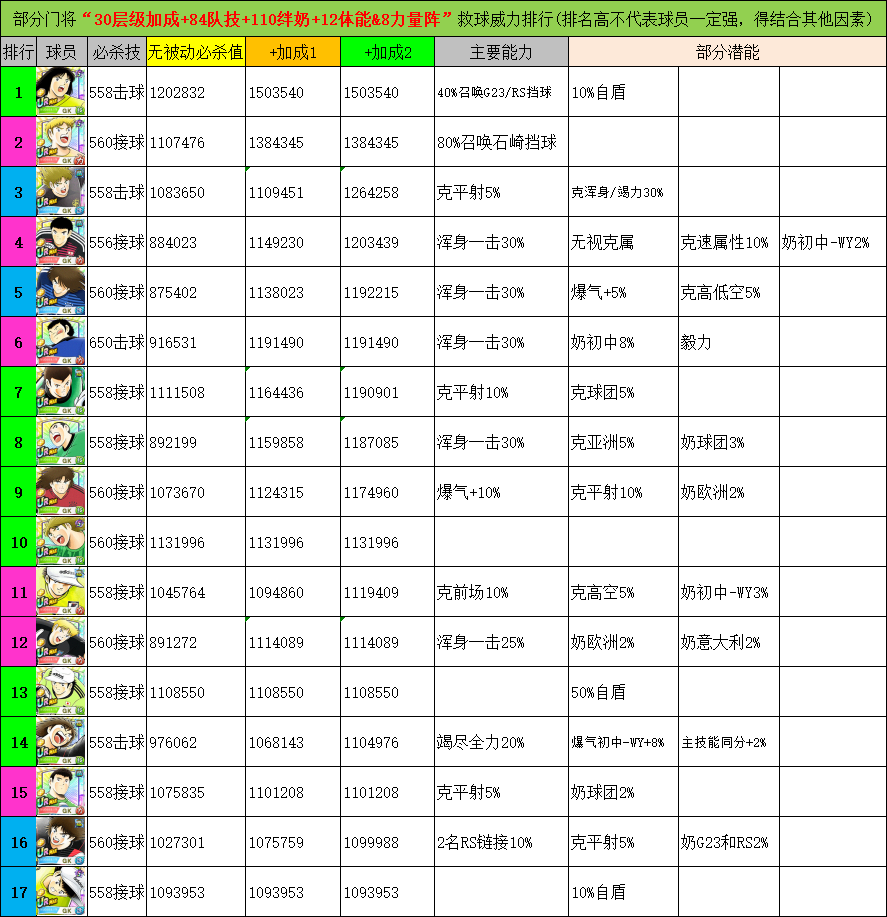 部分门将“30层级加成+84队技+110绊奶+12体能&8力量阵”救球威力排行(排名高不代表球员一定强，得结合其他因素)

| 排行 | 球员 | 必杀技 | 无被动必杀值 | +加成1 | +加成2 | 主要能力 | 部分潜能 | | |
|---|---|---|---|---|---|---|---|---|---|
| 1 | | 558击球 | 1202832 | 1503540 | 1503540 | 40%召唤G23/RS挡球 | 10%自盾 | | |
| 2 | | 560接球 | 1107476 | 1384345 | 1384345 | 80%召唤石崎挡球 | | | |
| 3 | | 558击球 | 1083650 | 1109451 | 1264258 | 克平射5% | 克浑身/竭力30% | | |
| 4 | | 556接球 | 884023 | 1149230 | 1203439 | 浑身一击30% | 无视克属 | 克速属性10% | 奶初中-WY2% |
| 5 | | 560接球 | 875402 | 1138023 | 1192215 | 浑身一击30% | 爆气+5% | 克高低空5% | |
| 6 | | 650击球 | 916531 | 1191490 | 1191490 | 浑身一击30% | 奶初中8% | 毅力 | |
| 7 | | 558接球 | 1111508 | 1164436 | 1190901 | 克平射10% | 克球团5% | | |
| 8 | | 558接球 | 892199 | 1159858 | 1187085 | 浑身一击30% | 克亚洲5% | 奶球团3% | |
| 9 | | 560接球 | 1073670 | 1124315 | 1174960 | 爆气+10% | 克平射10% | 奶欧洲2% | |
| 10 | | 560接球 | 1131996 | 1131996 | 1131996 | | | | |
| 11 | | 558接球 | 1045764 | 1094860 | 1119409 | 克前场10% | 克高空5% | 奶初中-WY3% | |
| 12 | | 560接球 | 891272 | 1114089 | 1114089 | 浑身一击25% | 奶欧洲2% | 奶意大利2% | |
| 13 | | 558接球 | 1108550 | 1108550 | 1108550 | | 50%自盾 | | |
| 14 | | 558击球 | 976062 | 1068143 | 1104976 | 竭尽全力20% | 爆气初中-WY+8% | 主技能同分+2% | |
| 15 | | 558接球 | 1075835 | 1101208 | 1101208 | 克平射5% | 奶球团2% | | |
| 16 | | 560接球 | 1027301 | 1075759 | 1099988 | 2名RS链接10% | 克平射5% | 奶G23和RS2% | |
| 17 | | 558接球 | 1093953 | 1093953 | 1093953 | | 10%自盾 | | |